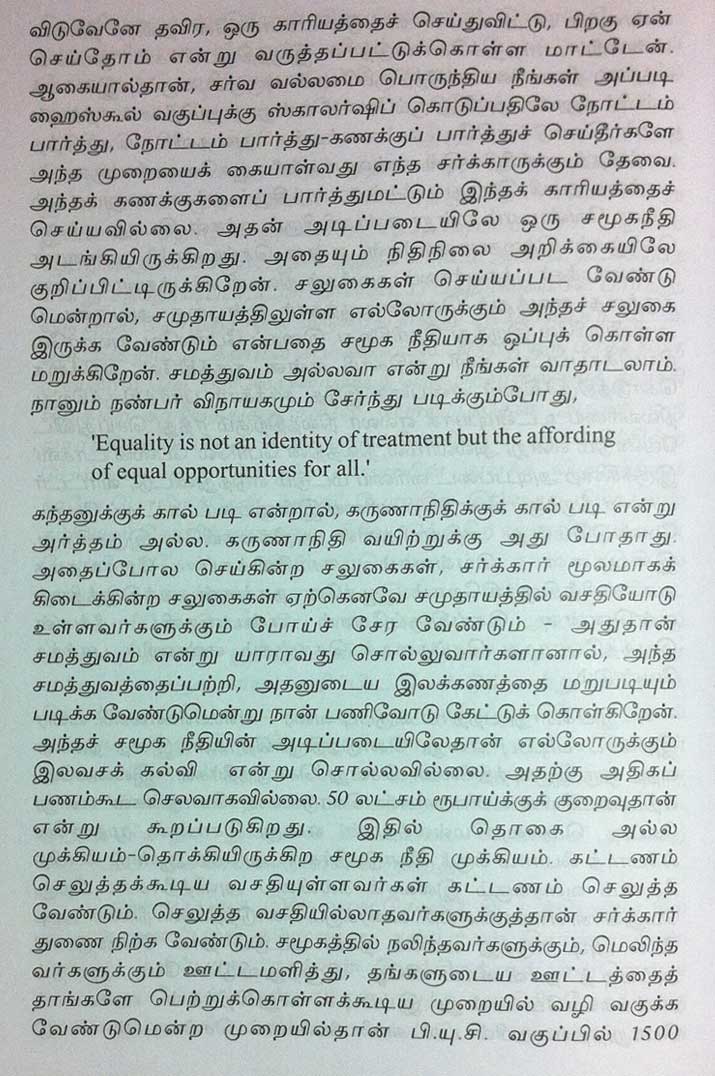 விடுவேனே தவிர, ஒரு காரியத்தைச் செய்துவிட்டு, பிறகு ஏன் செய்தோம் என்று வருத்தப்பட்டுக்கொள்ள மாட்டேன். ஆகையால்தான், சர்வ வல்லமை பொருந்திய நீங்கள் அப்படி ஹைஸ்கூல் வகுப்புக்கு ஸ்காலர்ஷிப் கொடுப்பதிலே நோட்டம் பார்த்து, நோட்டம் பார்த்து-கணக்குப் பார்த்துச் செய்தீர்களே அந்த முறையைக் கையாள்வது எந்த சர்க்காருக்கும் தேவை. அந்தக் கணக்குகளைப் பார்த்துமட்டும் இந்தக் காரியத்தைச் செய்யவில்லை. அதன் அடிப்படையிலே ஒரு சமூகநீதி அடங்கியிருக்கிறது. அதையும் நிதிநிலை அறிக்கையிலே குறிப்பிட்டிருக்கிறேன். சலுகைகள் செய்யப்பட வேண்டுமென்றால், சமுதாயத்திலுள்ள எல்லோருக்கும் அந்தச் சலுகை இருக்க வேண்டும் என்பதை சமூக நீதியாக ஒப்புக் கொள்ள மறுக்கிறேன். சமத்துவம் அல்லவா என்று நீங்கள் வாதாடலாம். நானும் நண்பர் விநாயகமும் சேர்ந்து படிக்கும்போது,

'Equality is not an identity of treatment but the affording of equal opportunities for all.'

கந்தனுக்குக் கால் படி என்றால், கருணாநிதிக்குக் கால் படி என்று அர்த்தம் அல்ல. கருணாநிதி வயிற்றுக்கு அது போதாது. அதைப்போல செய்கின்ற சலுகைகள், சர்க்கார் மூலமாகக் கிடைக்கின்ற சலுகைகள் ஏற்கெனவே சமுதாயத்தில் வசதியோடு உள்ளவர்களுக்கும் போய்ச் சேர வேண்டும் - அதுதான் சமத்துவம் என்று யாராவது சொல்லுவார்களானால், அந்த சமத்துவத்தைப்பற்றி, அதனுடைய இலக்கணத்தை மறுபடியும் படிக்க வேண்டுமென்று நான் பணிவோடு கேட்டுக் கொள்கிறேன். அந்தச் சமூக நீதியின் அடிப்படையிலேதான் எல்லோருக்கும் இலவசக் கல்வி என்று சொல்லவில்லை. அதற்கு அதிகப் பணம்கூட செலவாகவில்லை. 50 லட்சம் ரூபாய்க்குக் குறைவுதான் என்று கூறப்படுகிறது. இதில் தொகை அல்ல முக்கியம்-தொக்கியிருக்கிற சமூக நீதி முக்கியம். கட்டணம் செலுத்தக்கூடிய வசதியுள்ளவர்கள் கட்டணம் செலுத்த வேண்டும். செலுத்த வசதியில்லாதவர்களுக்குத்தான் சர்க்கார் துணை நிற்க வேண்டும். சமூகத்தில் நலிந்தவர்களுக்கும், மெலிந்தவர்களுக்கும் ஊட்டமளித்து, தங்களுடைய ஊட்டத்தைத் தாங்களே பெற்றுக்கொள்ளக்கூடிய முறையில் வழி வகுக்க வேண்டுமென்ற முறையில்தான் பி.யு.சி. வகுப்பில் 1500